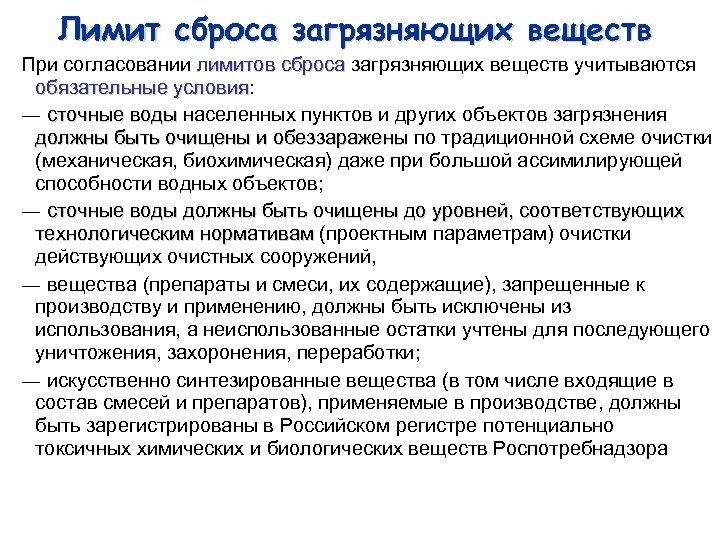 Лимит сброса загрязняющих веществ

При согласовании лимитов сброса загрязняющих веществ учитываются обязательные условия:

— сточные воды населенных пунктов и других объектов загрязнения должны быть очищены и обеззаражены по традиционной схеме очистки (механическая, биохимическая) даже при большой ассимилирующей способности водных объектов;

— сточные воды должны быть очищены до уровней, соответствующих технологическим нормативам (проектным параметрам) очистки действующих очистных сооружений,

— вещества (препараты и смеси, их содержащие), запрещенные к производству и применению, должны быть исключены из использования, а неиспользованные остатки учтены для последующего уничтожения, захоронения, переработки;

— искусственно синтезированные вещества (в том числе входящие в состав смесей и препаратов), применяемые в производстве, должны быть зарегистрированы в Российском регистре потенциально токсичных химических и биологических веществ Роспотребнадзора